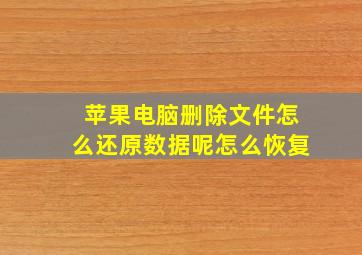 苹果电脑删除文件怎么还原数据呢怎么恢复